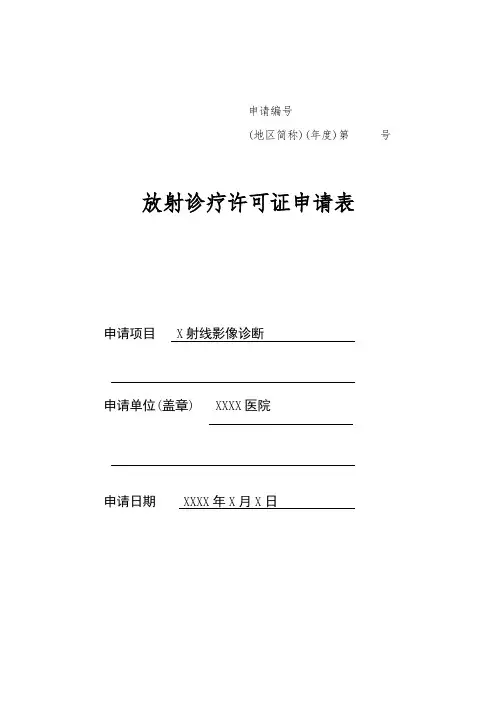 申请编号

(地区简称)(年度)第　　号

放射诊疗许可证申请表

申请项目　X射线影像诊断

申请单位(盖章)　XXXX医院

申请日期　XXXX年X月X日